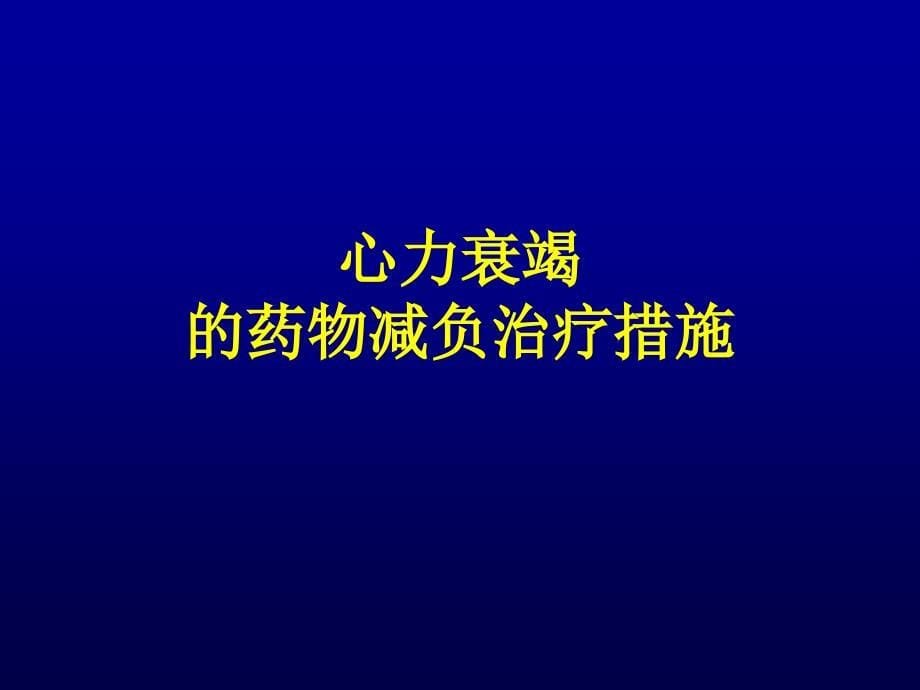 心力衰竭
的药物减负治疗措施